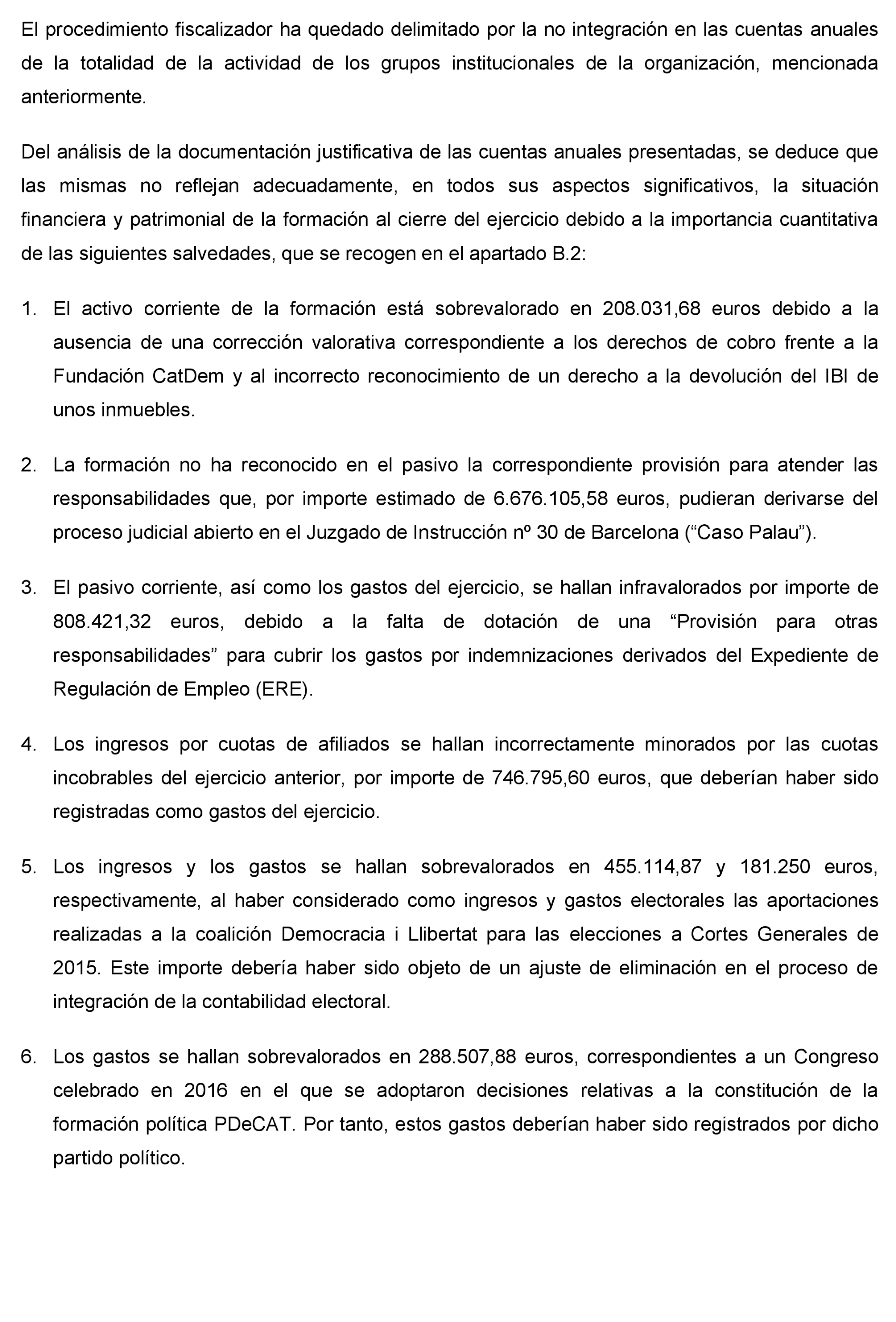 El procedimiento fiscalizador ha quedado delimitado por la no integración en las cuentas anuales de la totalidad de la actividad de los grupos institucionales de la organización, mencionada anteriormente.

Del análisis de la documentación justificativa de las cuentas anuales presentadas, se deduce que las mismas no reflejan adecuadamente, en todos sus aspectos significativos, la situación financiera y patrimonial de la formación al cierre del ejercicio debido a la importancia cuantitativa de las siguientes salvedades, que se recogen en el apartado B.2:

1. El activo corriente de la formación está sobrevalorado en 208.031,68 euros debido a la ausencia de una corrección valorativa correspondiente a los derechos de cobro frente a la Fundación CatDem y al incorrecto reconocimiento de un derecho a la devolución del IBI de unos inmuebles.

2. La formación no ha reconocido en el pasivo la correspondiente provisión para atender las responsabilidades que, por importe estimado de 6.676.105,58 euros, pudieran derivarse del proceso judicial abierto en el Juzgado de Instrucción nº 30 de Barcelona (“Caso Palau”).

3. El pasivo corriente, así como los gastos del ejercicio, se hallan infravalorados por importe de 808.421,32 euros, debido a la falta de dotación de una “Provisión para otras responsabilidades” para cubrir los gastos por indemnizaciones derivados del Expediente de Regulación de Empleo (ERE).

4. Los ingresos por cuotas de afiliados se hallan incorrectamente minorados por las cuotas incobrables del ejercicio anterior, por importe de 746.795,60 euros, que deberían haber sido registradas como gastos del ejercicio.

5. Los ingresos y los gastos se hallan sobrevalorados en 455.114,87 y 181.250 euros, respectivamente, al haber considerado como ingresos y gastos electorales las aportaciones realizadas a la coalición Democracia i Llibertat para las elecciones a Cortes Generales de 2015. Este importe debería haber sido objeto de un ajuste de eliminación en el proceso de integración de la contabilidad electoral.

6. Los gastos se hallan sobrevalorados en 288.507,88 euros, correspondientes a un Congreso celebrado en 2016 en el que se adoptaron decisiones relativas a la constitución de la formación política PDeCAT. Por tanto, estos gastos deberían haber sido registrados por dicho partido político.